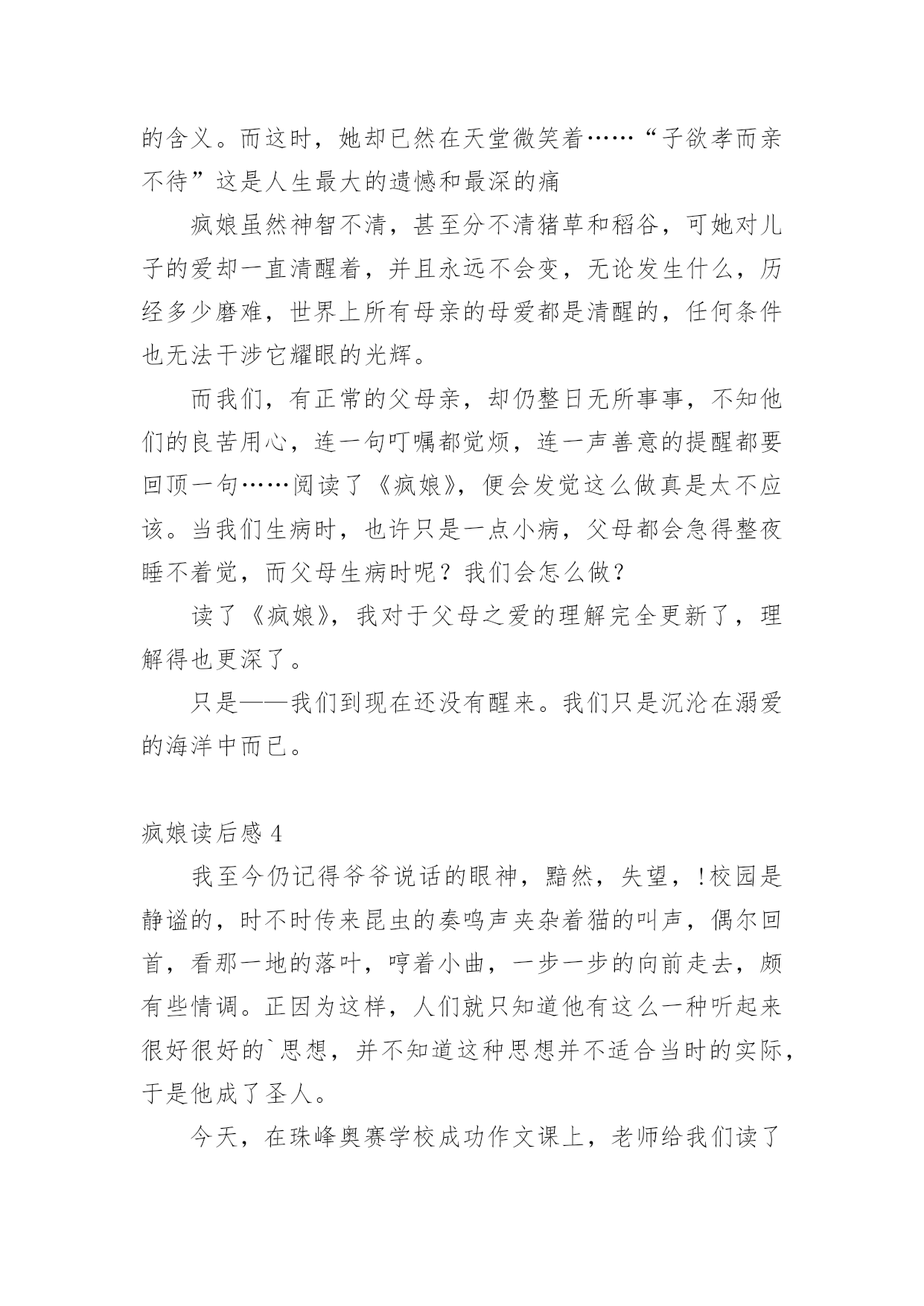 的含义。而这时，她却已然在天堂微笑着……“子欲孝而亲不待”这是人生最大的遗憾和最深的痛

疯娘虽然神智不清，甚至分不清猪草和稻谷，可她对儿子的爱却一直清醒着，并且永远不会变，无论发生什么，历经多少磨难，世界上所有母亲的母爱都是清醒的，任何条件也无法干涉它耀眼的光辉。

而我们，有正常的父母亲，却仍整日无所事事，不知他们的良苦用心，连一句叮嘱都觉烦，连一声善意的提醒都要回顶一句……阅读了《疯娘》，便会发觉这么做真是太不应该。当我们生病时，也许只是一点小病，父母都会急得整夜睡不着觉，而父母生病时呢？我们会怎么做？

读了《疯娘》，我对于父母之爱的理解完全更新了，理解得也更深了。

只是——我们到现在还没有醒来。我们只是沉沦在溺爱的海洋中而已。

疯娘读后感 4

我至今仍记得爷爷说话的眼神，黯然，失望，!校园是静谧的，时不时传来昆虫的奏鸣声夹杂着猫的叫声，偶尔回首，看那一地的落叶，哼着小曲，一步一步的向前走去，颇有些情调。正因为这样，人们就只知道他有这么一种听起来很好很好的`思想，并不知道这种思想并不适合当时的实际，于是他成了圣人。

今天，在珠峰奥赛学校成功作文课上，老师给我们读了